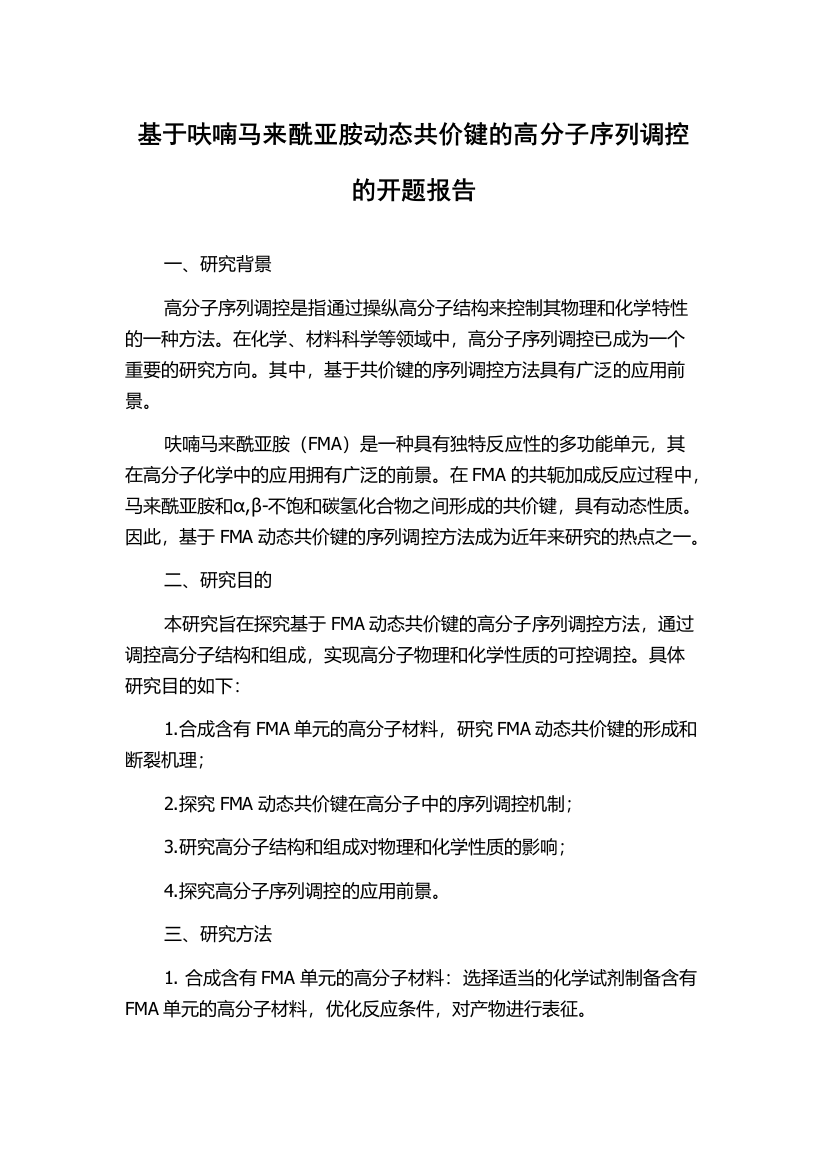 基于呋喃马来酰亚胺动态共价键的高分子序列调控的开题报告

一、研究背景

高分子序列调控是指通过操纵高分子结构来控制其物理和化学特性的一种方法。在化学、材料科学等领域中，高分子序列调控已成为一个重要的研究方向。其中，基于共价键的序列调控方法具有广泛的应用前景。

呋喃马来酰亚胺（FMA）是一种具有独特反应性的多功能单元，其在高分子化学中的应用拥有广泛的前景。在 FMA 的共轭加成反应过程中，马来酰亚胺和α,β-不饱和碳氢化合物之间形成的共价键，具有动态性质。因此，基于 FMA 动态共价键的序列调控方法成为近年来研究的热点之一。

二、研究目的

本研究旨在探究基于 FMA 动态共价键的高分子序列调控方法，通过调控高分子结构和组成，实现高分子物理和化学性质的可控调控。具体研究目的如下：

1.合成含有 FMA 单元的高分子材料，研究 FMA 动态共价键的形成和断裂机理；

2.探究 FMA 动态共价键在高分子中的序列调控机制；

3.研究高分子结构和组成对物理和化学性质的影响；

4.探究高分子序列调控的应用前景。

三、研究方法

1. 合成含有 FMA 单元的高分子材料：选择适当的化学试剂制备含有 FMA 单元的高分子材料，优化反应条件，对产物进行表征。